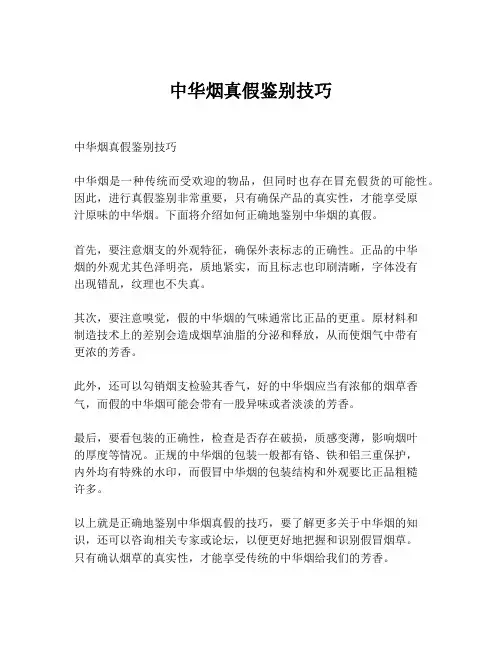 中华烟真假鉴别技巧

中华烟真假鉴别技巧

中华烟是一种传统而受欢迎的物品，但同时也存在冒充假货的可能性。因此，进行真假鉴别非常重要，只有确保产品的真实性，才能享受原汁原味的中华烟。下面将介绍如何正确地鉴别中华烟的真假。

首先，要注意烟支的外观特征，确保外表标志的正确性。正品的中华烟的外观尤其色泽明亮，质地紧实，而且标志也印刷清晰，字体没有出现错乱，纹理也不失真。

其次，要注意嗅觉，假的中华烟的气味通常比正品的更重。原材料和制造技术上的差别会造成烟草油脂的分泌和释放，从而使烟气中带有更浓的芳香。

此外，还可以勾销烟支检验其香气，好的中华烟应当有浓郁的烟草香气，而假的中华烟可能会带有一股异味或者淡淡的芳香。

最后，要看包装的正确性，检查是否存在破损，质感变薄，影响烟叶的厚度等情况。正规的中华烟的包装一般都有铬、铁和铝三重保护，内外均有特殊的水印，而假冒中华烟的包装结构和外观要比正品粗糙许多。

以上就是正确地鉴别中华烟真假的技巧，要了解更多关于中华烟的知识，还可以咨询相关专家或论坛，以便更好地把握和识别假冒烟草。只有确认烟草的真实性，才能享受传统的中华烟给我们的芳香。